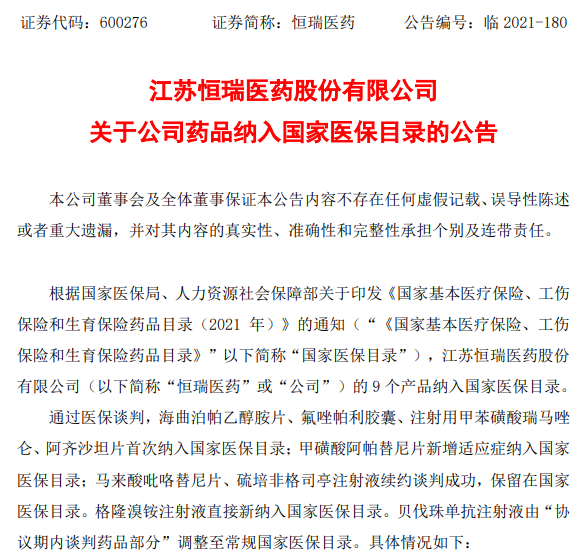 证券代码：600276　　　　证券简称：恒瑞医药　　　　公告编号：临 2021-180

江苏恒瑞医药股份有限公司
关于公司药品纳入国家医保目录的公告

本公司董事会及全体董事保证本公告内容不存在任何虚假记载、误导性陈述或者重大遗漏，并对其内容的真实性、准确性和完整性承担个别及连带责任。

根据国家医保局、人力资源社会保障部关于印发《国家基本医疗保险、工伤保险和生育保险药品目录（2021 年）》的通知（“《国家基本医疗保险、工伤保险和生育保险药品目录》”以下简称“国家医保目录”），江苏恒瑞医药股份有限公司（以下简称“恒瑞医药”或“公司”）的 9 个产品纳入国家医保目录。

通过医保谈判，海曲泊帕乙醇胺片、氟唑帕利胶囊、注射用甲苯磺酸瑞马唑仑、阿齐沙坦片首次纳入国家医保目录；甲磺酸阿帕替尼片新增适应症纳入国家医保目录；马来酸吡咯替尼片、硫培非格司亭注射液续约谈判成功，保留在国家医保目录。格隆溴铵注射液直接新纳入国家医保目录。贝伐珠单抗注射液由“协议期内谈判药品部分”调整至常规国家医保目录。具体情况如下：